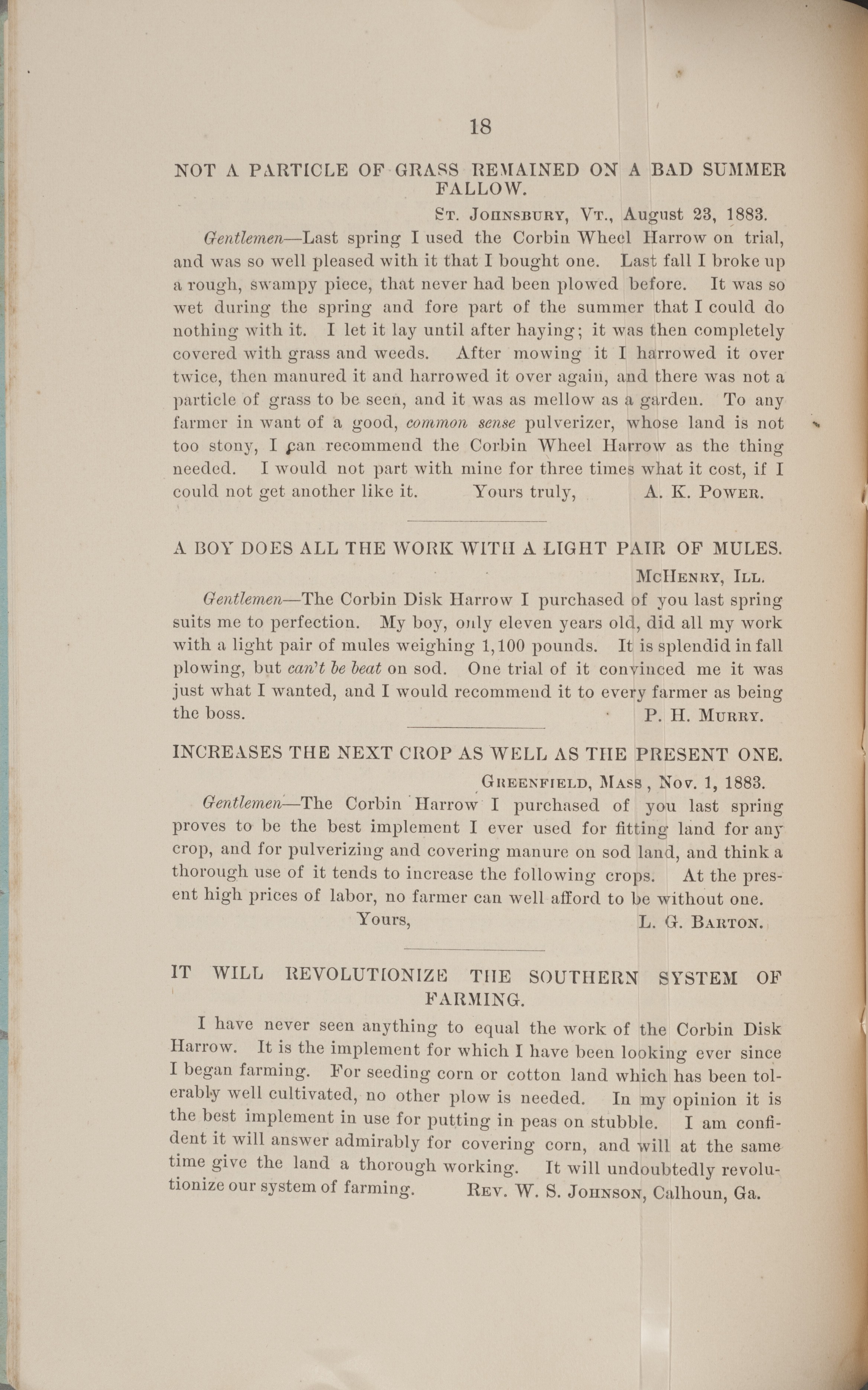 18

NOT A PARTICLE OF GRASS REMAINED ON A BAD SUMMER FALLOW.

St. Johnsbury, Vt., August 23, 1883.

Gentlemen—Last spring I used the Corbin Wheel Harrow on trial, and was so well pleased with it that I bought one. Last fall I broke up a rough, swampy piece, that never had been plowed before. It was so wet during the spring and fore part of the summer that I could do nothing with it. I let it lay until after haying; it was then completely covered with grass and weeds. After mowing it I harrowed it over twice, then manured it and harrowed it over again, and there was not a particle of grass to be seen, and it was as mellow as a garden. To any farmer in want of a good, common sense pulverizer, whose land is not too stony, I can recommend the Corbin Wheel Harrow as the thing needed. I would not part with mine for three times what it cost, if I could not get another like it. Yours truly, A. K. Power.

A BOY DOES ALL THE WORK WITH A LIGHT PAIR OF MULES.

McHenry, Ill.

Gentlemen—The Corbin Disk Harrow I purchased of you last spring suits me to perfection. My boy, only eleven years old, did all my work with a light pair of mules weighing 1,100 pounds. It is splendid in fall plowing, but can't be beat on sod. One trial of it convinced me it was just what I wanted, and I would recommend it to every farmer as being the boss. P. H. Murry.

INCREASES THE NEXT CROP AS WELL AS THE PRESENT ONE.

Greenfield, Mass, Nov. 1, 1883.

Gentlemen—The Corbin Harrow I purchased of you last spring proves to be the best implement I ever used for fitting land for any crop, and for pulverizing and covering manure on sod land, and think a thorough use of it tends to increase the following crops. At the present high prices of labor, no farmer can well afford to be without one.

Yours, L. G. Barton.

IT WILL REVOLUTIONIZE THE SOUTHERN SYSTEM OF FARMING.

I have never seen anything to equal the work of the Corbin Disk Harrow. It is the implement for which I have been looking ever since I began farming. For seeding corn or cotton land which has been tolerably well cultivated, no other plow is needed. In my opinion it is the best implement in use for putting in peas on stubble. I am confident it will answer admirably for covering corn, and will at the same time give the land a thorough working. It will undoubtedly revolutionize our system of farming. Rev. W. S. Johnson, Calhoun, Ga.